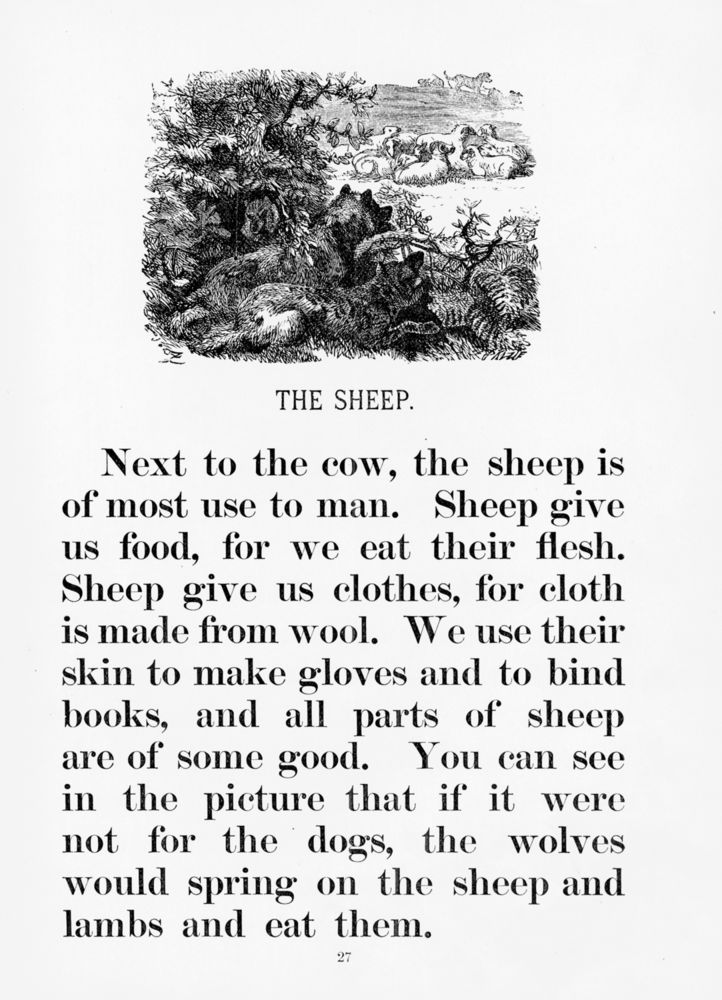 THE SHEEP.

Next to the cow, the sheep is of most use to man. Sheep give us food, for we eat their flesh. Sheep give us clothes, for cloth is made from wool. We use their skin to make gloves and to bind books, and all parts of sheep are of some good. You can see in the picture that if it were not for the dogs, the wolves would spring on the sheep and lambs and eat them.

27